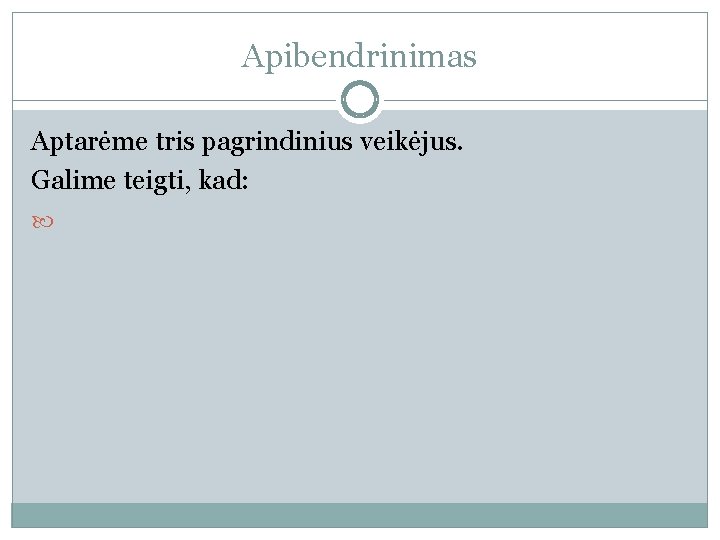 Apibendrinimas

Aptarėme tris pagrindinius veikėjus.
Galime teigti, kad: